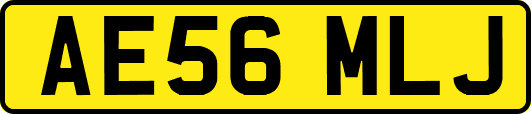 AE56 MLJ